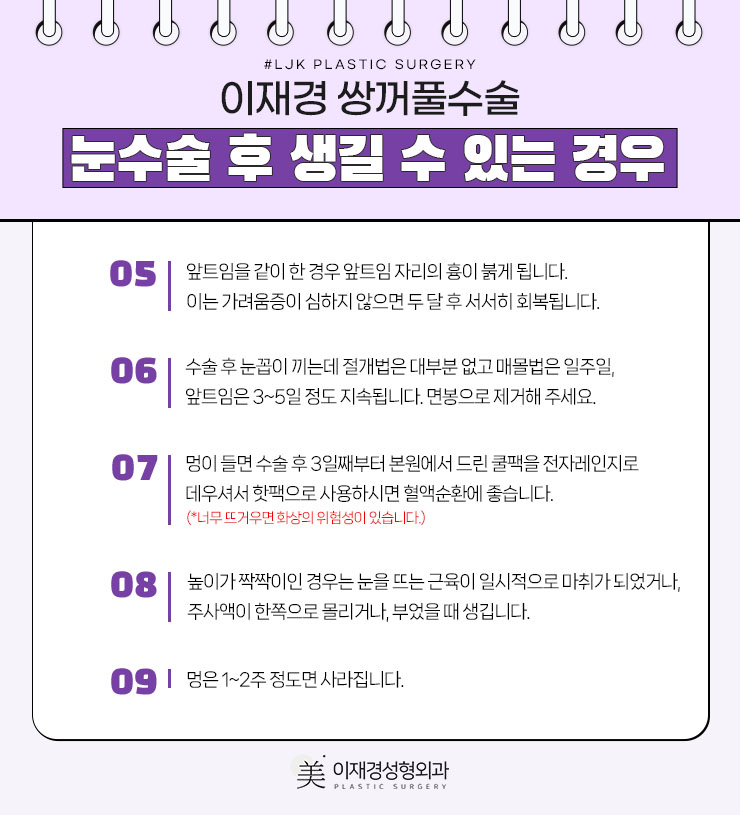 #LJK PLASTIC SURGERY

이재경 쌍꺼풀수술

눈수술 후 생길 수 있는 경우

05 앞트임을 같이 한 경우 앞트임 자리의 흉이 붉게 됩니다. 이는 가려움증이 심하지 않으면 두 달 후 서서히 회복됩니다.

06 수술 후 눈꼽이 끼는데 절개법은 대부분 없고 매몰법은 일주일, 앞트임은 3~5일 정도 지속됩니다. 면봉으로 제거해 주세요.

07 멍이 들면 수술 후 3일째부터 본원에서 드린 쿨팩을 전자레인지로 데우셔서 핫팩으로 사용하시면 혈액순환에 좋습니다.
(*너무 뜨거우면 화상의 위험성이 있습니다.)

08 높이가 짝짝이인 경우는 눈을 뜨는 근육이 일시적으로 마취가 되었거나, 주사액이 한쪽으로 몰리거나, 부었을 때 생깁니다.

09 멍은 1~2주 정도면 사라집니다.

美 이재경성형외과
PLASTIC SURGERY